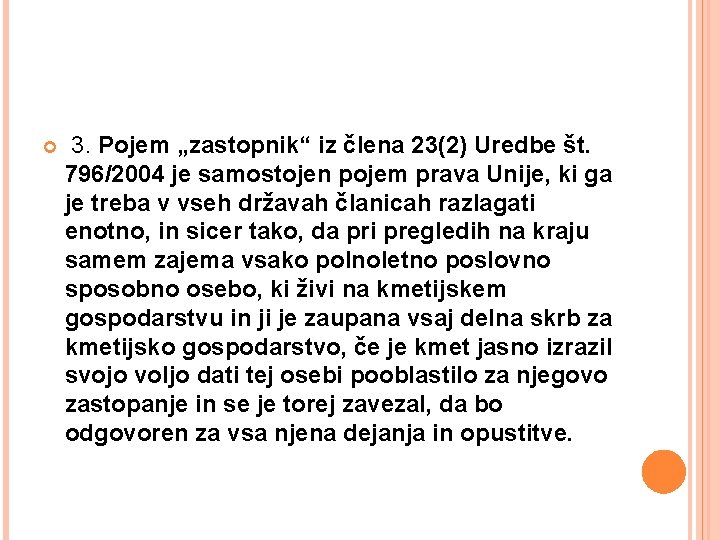 3. Pojem „zastopnik“ iz člena 23(2) Uredbe št. 796/2004 je samostojen pojem prava Unije, ki ga je treba v vseh državah članicah razlagati enotno, in sicer tako, da pri pregledih na kraju samem zajema vsako polnoletno poslovno sposobno osebo, ki živi na kmetijskem gospodarstvu in ji je zaupana vsaj delna skrb za kmetijsko gospodarstvo, če je kmet jasno izrazil svojo voljo dati tej osebi pooblastilo za njegovo zastopanje in se je torej zavezal, da bo odgovoren za vsa njena dejanja in opustitve.